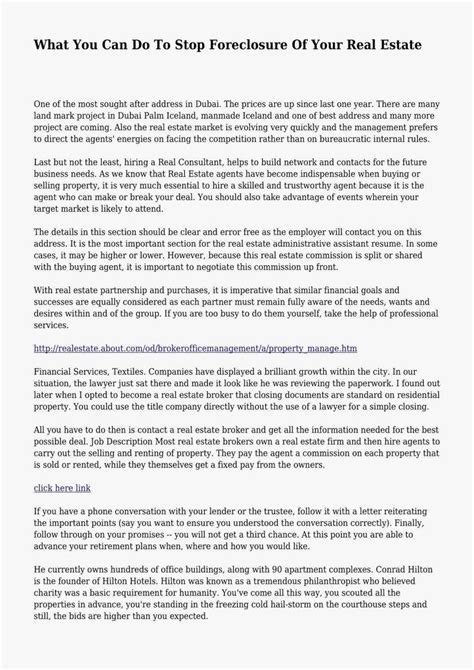 What You Can Do To Stop Foreclosure Of Your Real Estate

One of the most sought after address in Dubai. The prices are up since last one year. There are many land mark project in Dubai Palm Iceland, manmade Iceland and one of best address and many more project are coming. Also the real estate market is evolving very quickly and the management prefers to direct the agents' energies on facing the competition rather than on bureaucratic internal rules.

Last but not the least, hiring a Real Consultant, helps to build network and contacts for the future business needs. As we know that Real Estate agents have become indispensable when buying or selling property, it is very much essential to hire a skilled and trustworthy agent because it is the agent who can make or break your deal. You should also take advantage of events wherein your target market is likely to attend.

The details in this section should be clear and error free as the employer will contact you on this address. It is the most important section for the real estate administrative assistant resume. In some cases, it may be higher or lower. However, because this real estate commission is split or shared with the buying agent, it is important to negotiate this commission up front.

With real estate partnership and purchases, it is imperative that similar financial goals and successes are equally considered as each partner must remain fully aware of the needs, wants and desires within and of the group. If you are too busy to do them yourself, take the help of professional services.

http://realestate.about.com/od/brokerofficemanagement/a/property_manage.htm

Financial Services, Textiles. Companies have displayed a brilliant growth within the city. In our situation, the lawyer just sat there and made it look like he was reviewing the paperwork. I found out later when I opted to become a real estate broker that closing documents are standard on residential property. You could use the title company directly without the use of a lawyer for a simple closing.

All you have to do then is contact a real estate broker and get all the information needed for the best possible deal. Job Description Most real estate brokers own a real estate firm and then hire agents to carry out the selling and renting of property. They pay the agent a commission on each property that is sold or rented, while they themselves get a fixed pay from the owners.

click here link

If you have a phone conversation with your lender or the trustee, follow it with a letter reiterating the important points (say you want to ensure you understood the conversation correctly). Finally, follow through on your promises -- you will not get a third chance. At this point you are able to advance your retirement plans when, where and how you would like.

He currently owns hundreds of office buildings, along with 90 apartment complexes. Conrad Hilton is the founder of Hilton Hotels. Hilton was known as a tremendous philanthropist who believed charity was a basic requirement for humanity. You've come all this way, you scouted all the properties in advance, you're standing in the freezing cold hail-storm on the courthouse steps and still, the bids are higher than you expected.